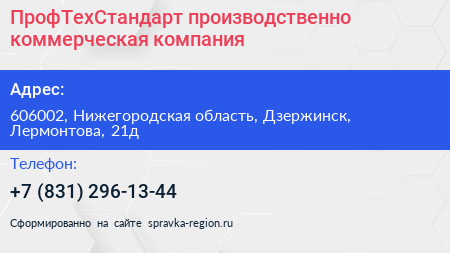 ПрофТехСтандарт производственно коммерческая компания

Адрес:

606002, Нижегородская область, Дзержинск, Лермонтова, 21д

Телефон:

+7 (831) 296-13-44

Сформированно на сайте spravka-region.ru